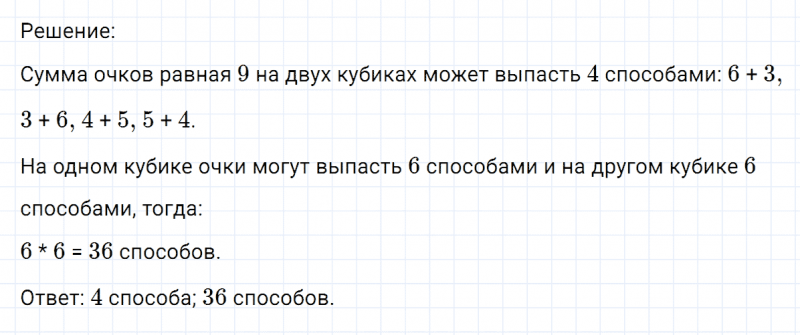 Решение:

Сумма очков равная $9$ на двух кубиках может выпасть $4$ способами: $6 + 3$, $3 + 6$, $4 + 5$, $5 + 4$.

На одном кубике очки могут выпасть $6$ способами и на другом кубике $6$ способами, тогда:

$6 * 6 = 36$ способов.

Ответ: $4$ способа; $36$ способов.